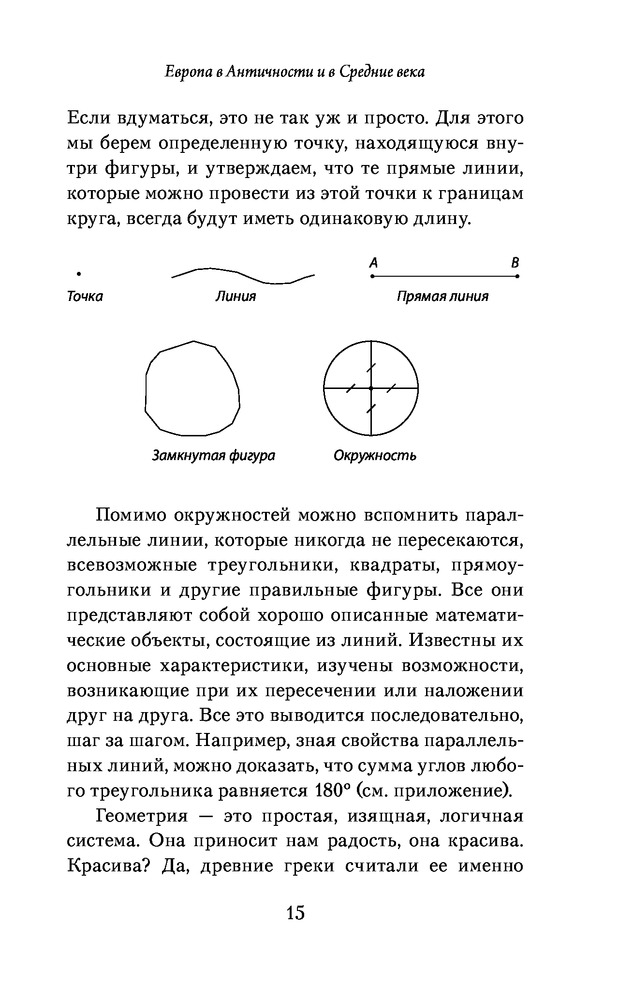 Европа в Античности и в Средние века

Если вдуматься, это не так уж и просто. Для этого мы берем определенную точку, находящуюся внутри фигуры, и утверждаем, что те прямые линии, которые можно провести из этой точки к границам круга, всегда будут иметь одинаковую длину.

Точка

Линия

A

B

Прямая линия

Замкнутая фигура

Окружность

Помимо окружностей можно вспомнить параллельные линии, которые никогда не пересекаются, всевозможные треугольники, квадраты, прямоугольники и другие правильные фигуры. Все они представляют собой хорошо описанные математические объекты, состоящие из линий. Известны их основные характеристики, изучены возможности, возникающие при их пересечении или наложении друг на друга. Все это выводится последовательно, шаг за шагом. Например, зная свойства параллельных линий, можно доказать, что сумма углов любого треугольника равняется 180° (см. приложение).

Геометрия — это простая, изящная, логичная система. Она приносит нам радость, она красива. Красива? Да, древние греки считали ее именно

15